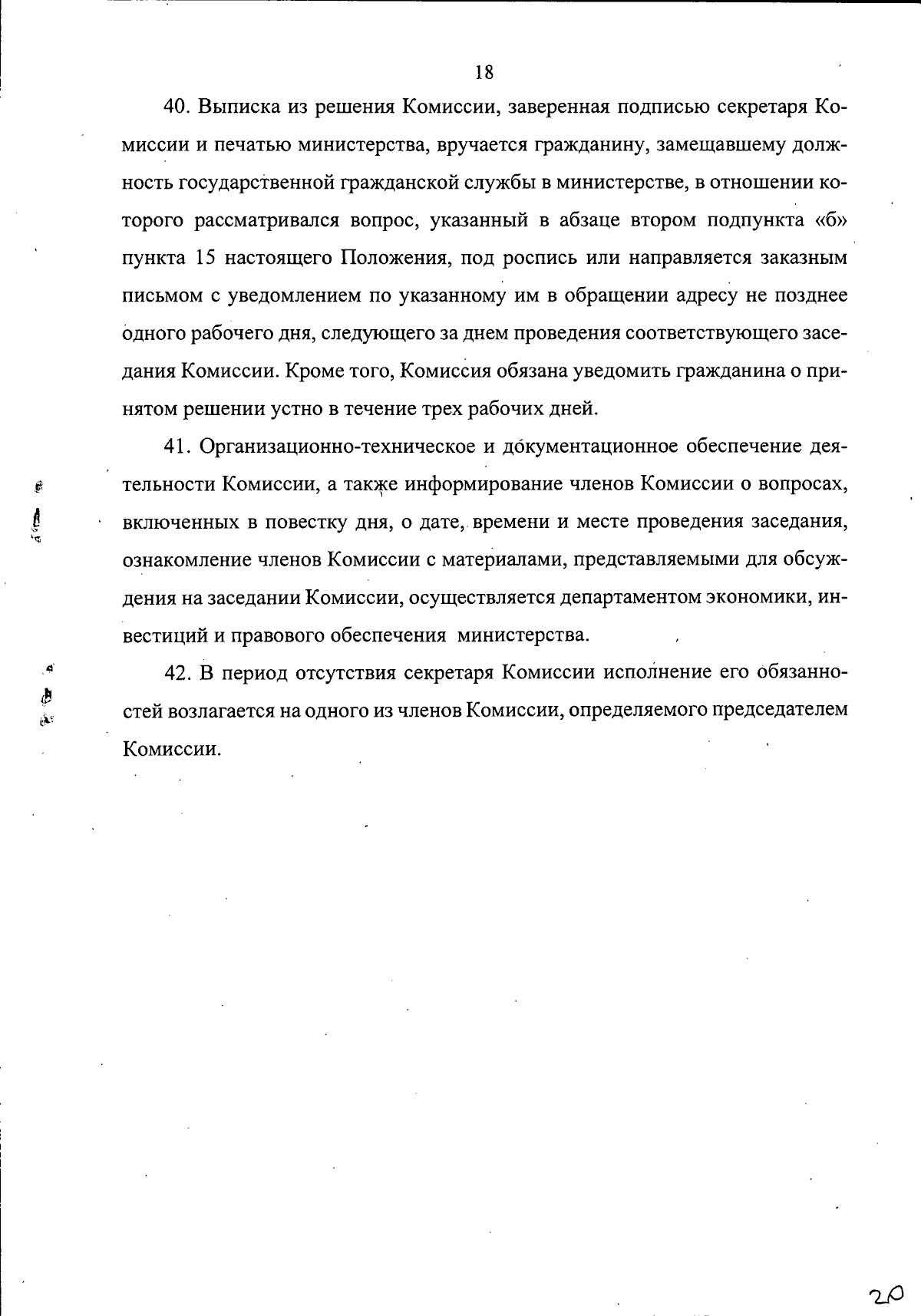 18

40. Выписка из решения Комиссии, заверенная подписью секретаря Комиссии и печатью министерства, вручается гражданину, замещавшему должность государственной гражданской службы в министерстве, в отношении которого рассматривался вопрос, указанный в абзаце втором подпункта «б» пункта 15 настоящего Положения, под роспись или направляется заказным письмом с уведомлением по указанному им в обращении адресу не позднее одного рабочего дня, следующего за днем проведения соответствующего заседания Комиссии. Кроме того, Комиссия обязана уведомить гражданина о принятом решении устно в течение трех рабочих дней.

41. Организационно-техническое и документационное обеспечение деятельности Комиссии, а также информирование членов Комиссии о вопросах, включенных в повестку дня, о дате, времени и месте проведения заседания, ознакомление членов Комиссии с материалами, представляемыми для обсуждения на заседании Комиссии, осуществляется департаментом экономики, инвестиций и правового обеспечения министерства.

42. В период отсутствия секретаря Комиссии исполнение его обязанностей возлагается на одного из членов Комиссии, определяемого председателем Комиссии.

20